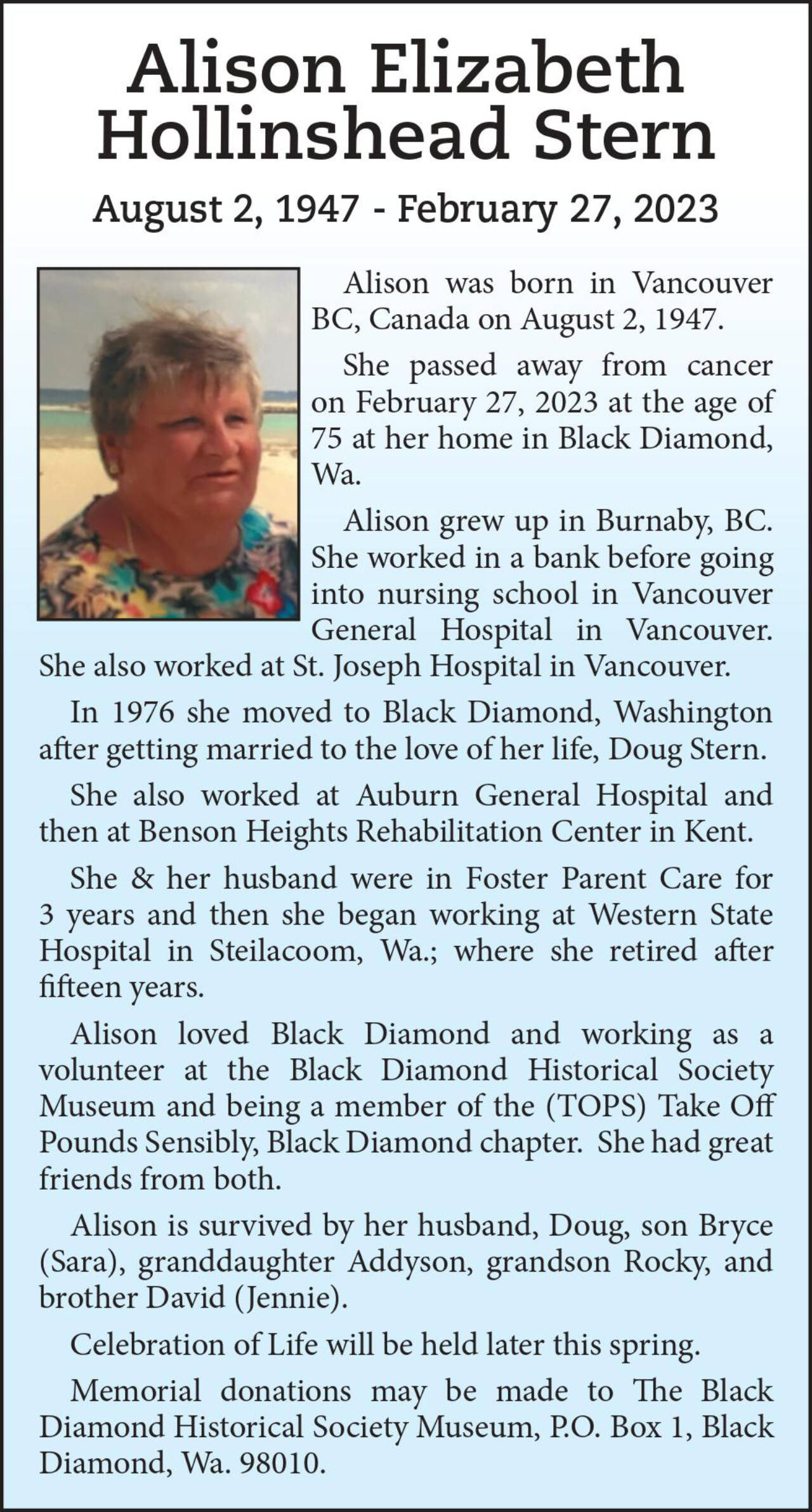 Alison Elizabeth Hollinshead Stern

August 2, 1947 - February 27, 2023

Alison was born in Vancouver BC, Canada on August 2, 1947.

She passed away from cancer on February 27, 2023 at the age of 75 at her home in Black Diamond, Wa.

Alison grew up in Burnaby, BC. She worked in a bank before going into nursing school in Vancouver General Hospital in Vancouver. She also worked at St. Joseph Hospital in Vancouver.

In 1976 she moved to Black Diamond, Washington after getting married to the love of her life, Doug Stern.

She also worked at Auburn General Hospital and then at Benson Heights Rehabilitation Center in Kent.

She & her husband were in Foster Parent Care for 3 years and then she began working at Western State Hospital in Steilacoom, Wa.; where she retired after fifteen years.

Alison loved Black Diamond and working as a volunteer at the Black Diamond Historical Society Museum and being a member of the (TOPS) Take Off Pounds Sensibly, Black Diamond chapter. She had great friends from both.

Alison is survived by her husband, Doug, son Bryce (Sara), granddaughter Addyson, grandson Rocky, and brother David (Jennie).

Celebration of Life will be held later this spring.

Memorial donations may be made to The Black Diamond Historical Society Museum, P.O. Box 1, Black Diamond, Wa. 98010.